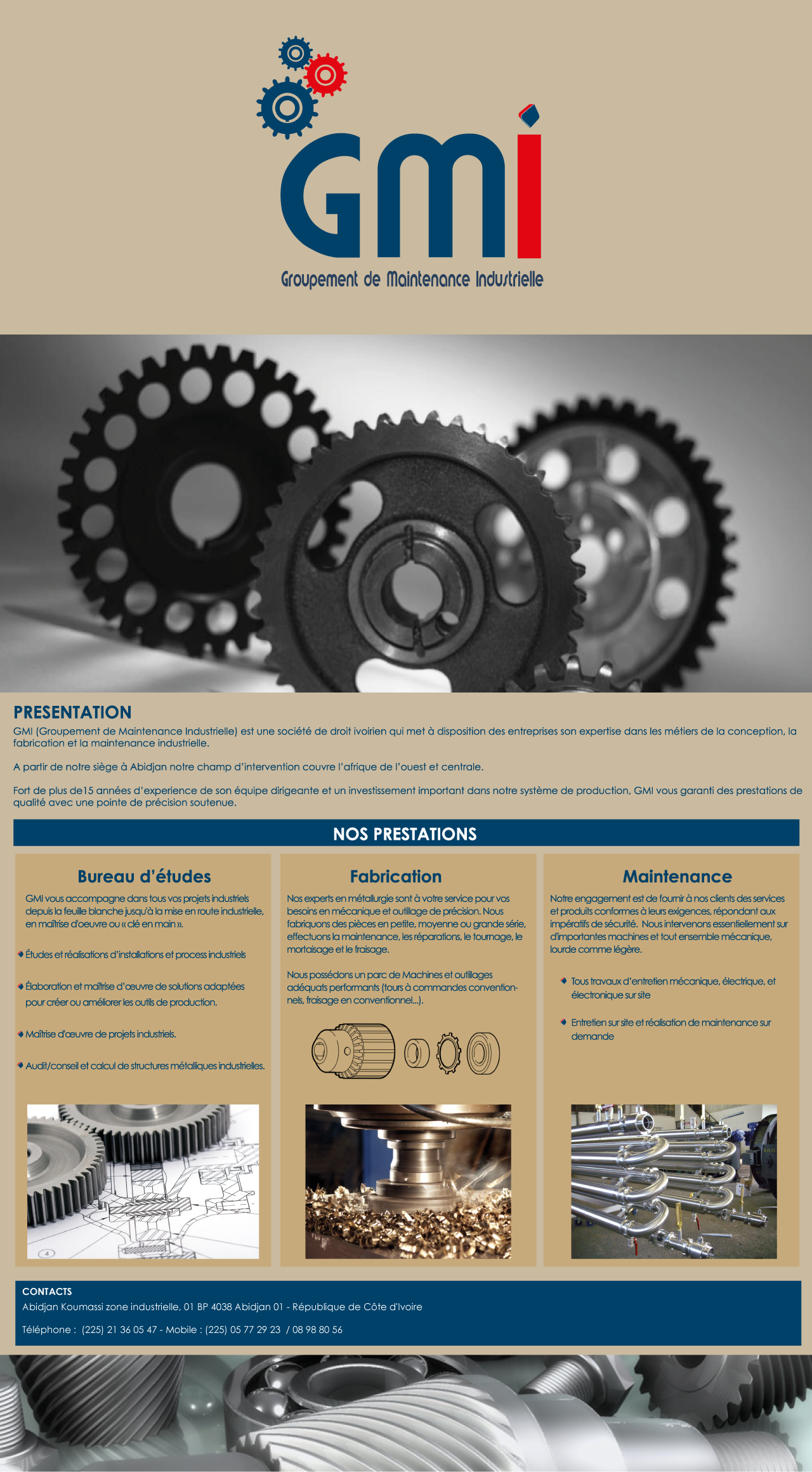 GMI

Groupement de Maintenance Industrielle

PRESENTATION

GMI (Groupement de Maintenance Industrielle) est une société de droit ivoirien qui met à disposition des entreprises son expertise dans les métiers de la conception, la fabrication et la maintenance industrielle.

A partir de notre siège à Abidjan notre champ d'intervention couvre l'afrique de l'ouest et centrale.

Fort de plus de15 années d'experience de son équipe dirigeante et un investissement important dans notre système de production, GMI vous garanti des prestations de qualité avec une pointe de précision soutenue.

NOS PRESTATIONS

Bureau d'études

GMI vous accompagne dans tous vos projets industriels depuis la feuille blanche jusqu'à la mise en route industrielle, en maîtrise d'oeuvre ou « clé en main ».

• Études et réalisations d'installations et process industriels

• Élaboration et maîtrise d'œuvre de solutions adaptées pour créer ou améliorer les outils de production.

• Maîtrise d'œuvre de projets industriels.

• Audit/conseil et calcul de structures métalliques industrielles.

Fabrication

Nos experts en métallurgie sont à votre service pour vos besoins en mécanique et outillage de précision. Nous fabriquons des pièces en petite, moyenne ou grande série, effectuons la maintenance, les réparations, le tournage, le mortaisage et le fraisage.

Nous possédons un parc de Machines et outillages adéquats performants (tours à commandes conventionnels, fraisage en conventionnel...).

Maintenance

Notre engagement est de fournir à nos clients des services et produits conformes à leurs exigences, répondant aux impératifs de sécurité. Nous intervenons essentiellement sur d'importantes machines et tout ensemble mécanique, lourde comme légère.

• Tous travaux d'entretien mécanique, électrique, et électronique sur site

• Entretien sur site et réalisation de maintenance sur demande

CONTACTS
Abidjan Koumassi zone industrielle, 01 BP 4038 Abidjan 01 - République de Côte d'Ivoire

Téléphone : (225) 21 36 05 47 - Mobile : (225) 05 77 29 23 / 08 98 80 56